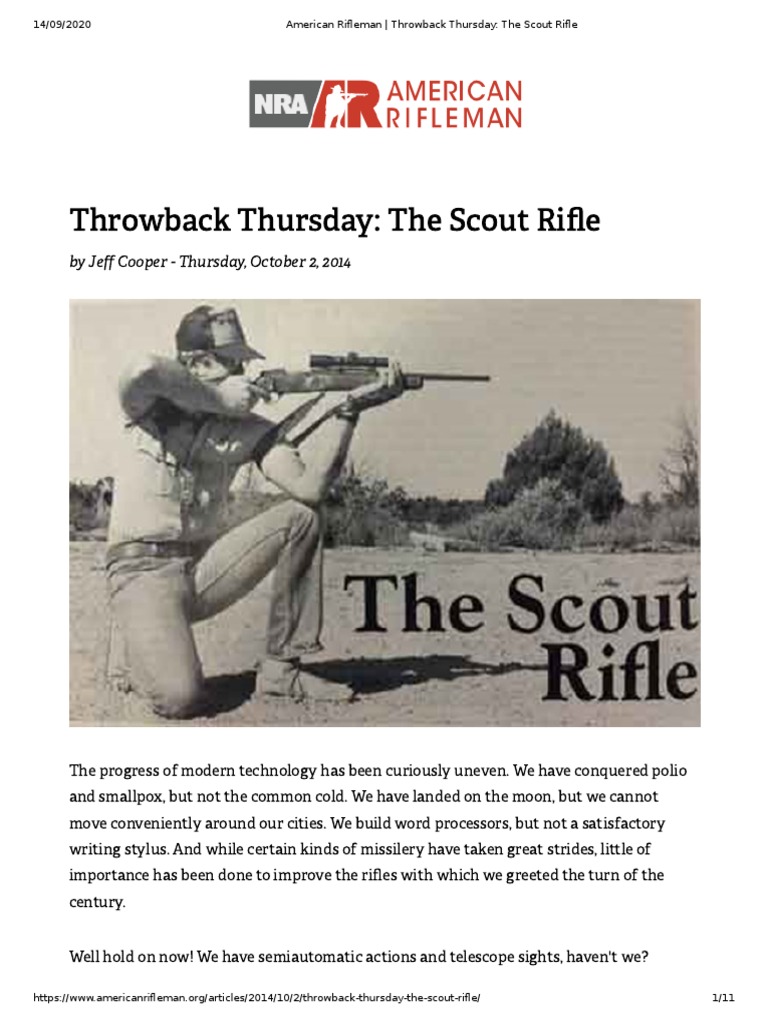 14/09/2020 American Rifleman | Throwback Thursday: The Scout Rifle

NRA AMERICAN RIFLEMAN

Throwback Thursday: The Scout Rifle

by Jeff Cooper - Thursday, October 2, 2014

The Scout Rifle

The progress of modern technology has been curiously uneven. We have conquered polio and smallpox, but not the common cold. We have landed on the moon, but we cannot move conveniently around our cities. We build word processors, but not a satisfactory writing stylus. And while certain kinds of missilery have taken great strides, little of importance has been done to improve the rifles with which we greeted the turn of the century.

Well hold on now! We have semiautomatic actions and telescope sights, haven't we?

https://www.americanrifleman.org/articles/2014/10/2/throwback-thursday-the-scout-rifle/ 1/11